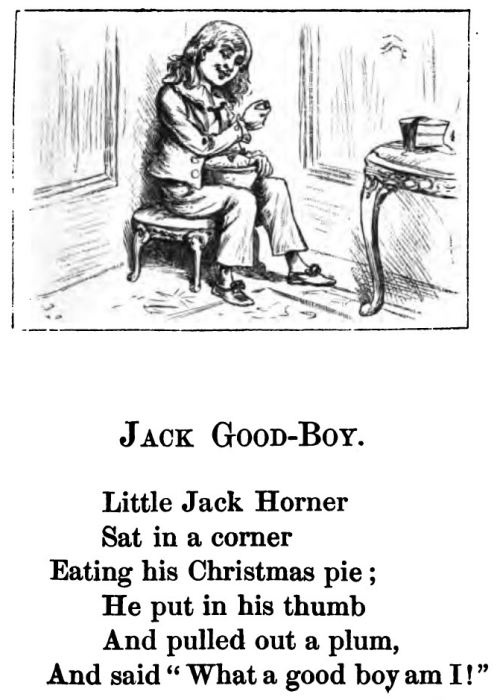 JACK GOOD-BOY.

Little Jack Horner
Sat in a corner
Eating his Christmas pie;
He put in his thumb
And pulled out a plum,
And said "What a good boy am I!"